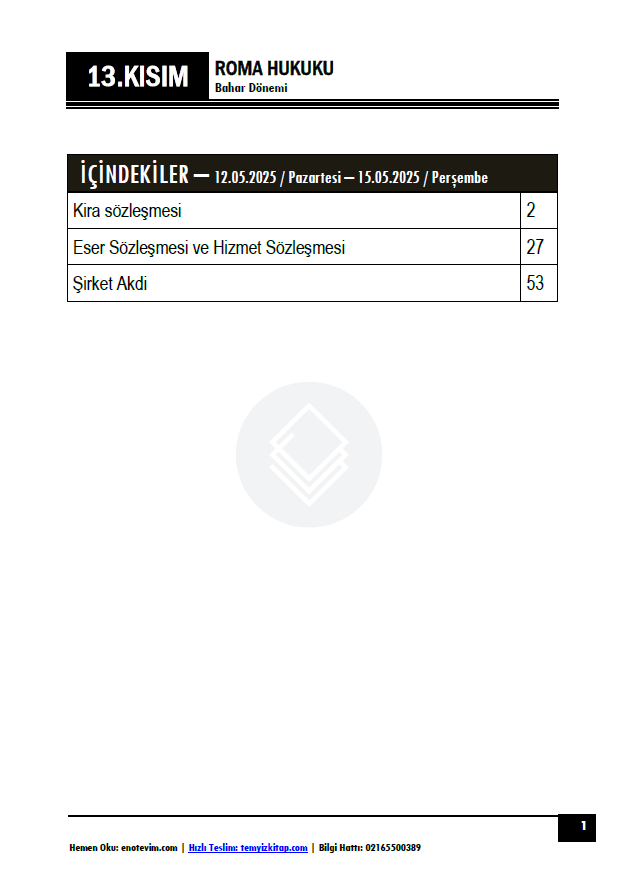 13.KISIM

ROMA HUKUKU
Bahar Dönemi

| İÇİNDEKİLER – 12.05.2025 / Pazartesi – 15.05.2025 / Perşembe | |
|---|---|
| Kira sözleşmesi | 2 |
| Eser Sözleşmesi ve Hizmet Sözleşmesi | 27 |
| Şirket Akdi | 53 |

1

Hemen Oku: enotevim.com | Hızlı Teslim: temyizkitap.com | Bilgi Hattı: 02165500389